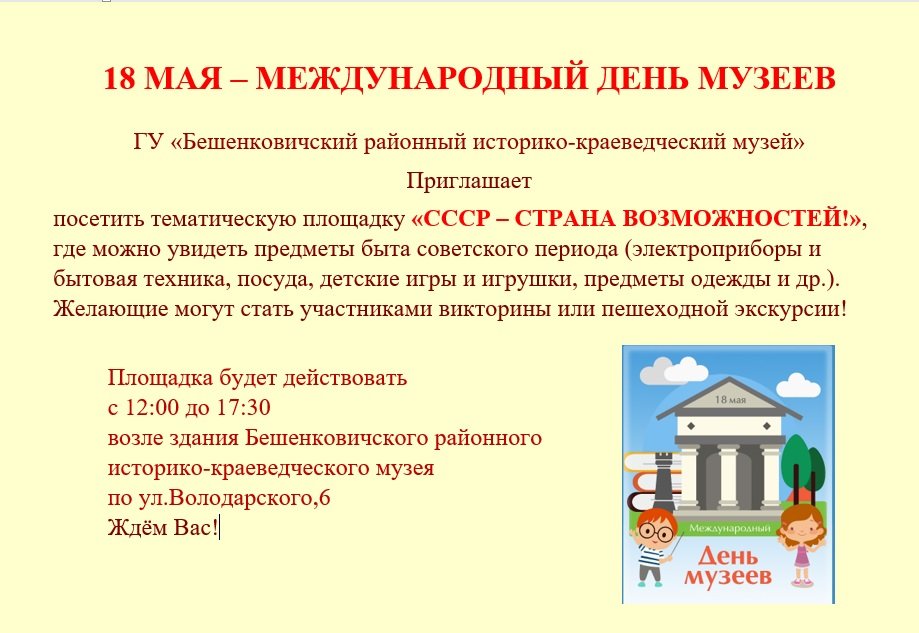 18 МАЯ – МЕЖДУНАРОДНЫЙ ДЕНЬ МУЗЕЕВ

ГУ «Бешенковичский районный историко-краеведческий музей»

Приглашает

посетить тематическую площадку «СССР – СТРАНА ВОЗМОЖНОСТЕЙ!», где можно увидеть предметы быта советского периода (электроприборы и бытовая техника, посуда, детские игры и игрушки, предметы одежды и др.). Желающие могут стать участниками викторины или пешеходной экскурсии!

Площадка будет действовать
с 12:00 до 17:30
возле здания Бешенковичского районного
историко-краеведческого музея
по ул.Володарского,6
Ждём Вас!

18 мая

Международный

День музеев